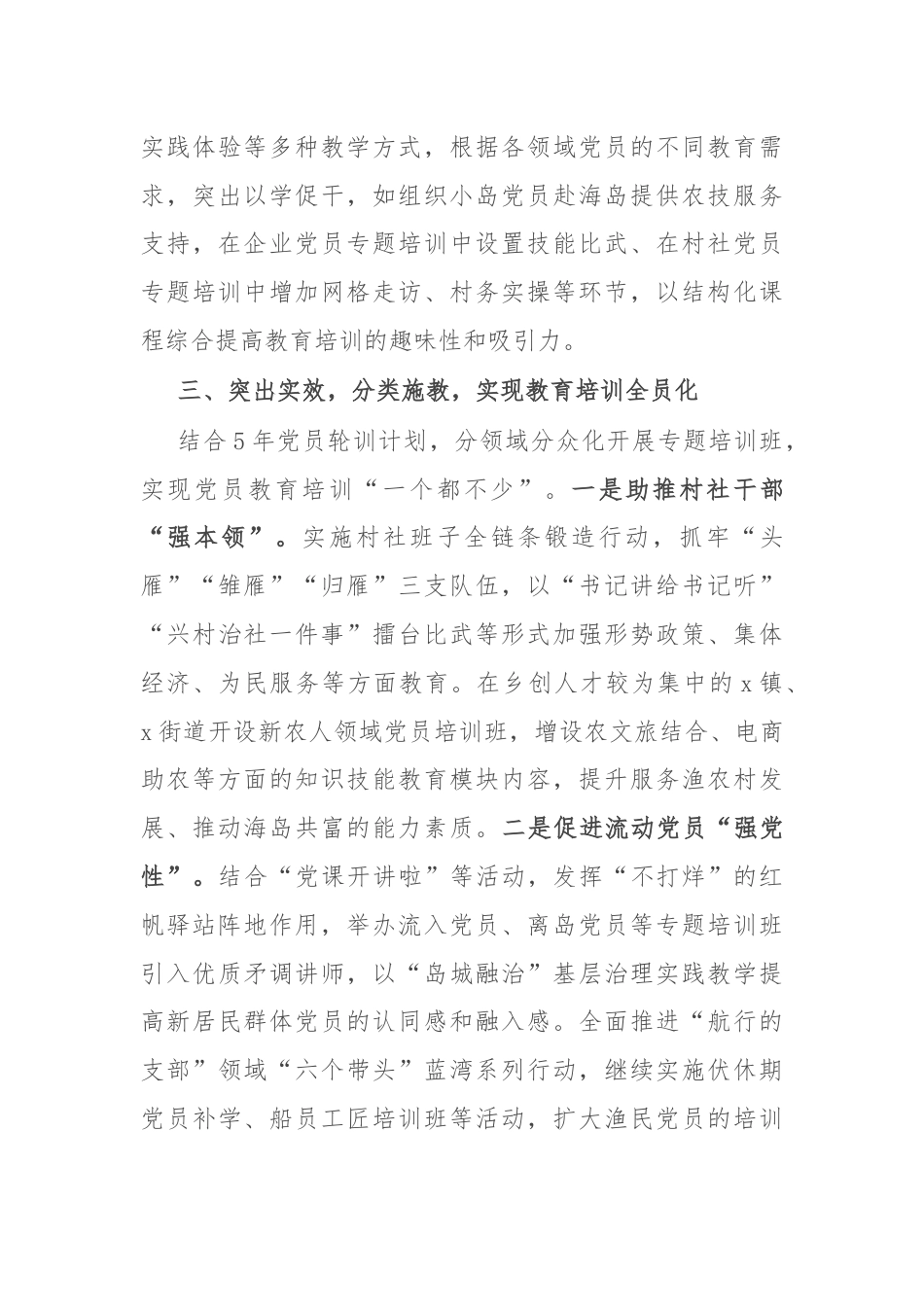 实践体验等多种教学方式，根据各领域党员的不同教育需求，突出以学促干，如组织小岛党员赴海岛提供农技服务支持，在企业党员专题培训中设置技能比武、在村社党员专题培训中增加网格走访、村务实操等环节，以结构化课程综合提高教育培训的趣味性和吸引力。

三、突出实效，分类施教，实现教育培训全员化

结合5年党员轮训计划，分领域分众化开展专题培训班，实现党员教育培训“一个都不少”。一是助推村社干部“强本领”。实施村社班子全链条锻造行动，抓牢“头雁”“雏雁”“归雁”三支队伍，以“书记讲给书记听”“兴村治社一件事”擂台比武等形式加强形势政策、集体经济、为民服务等方面教育。在乡创人才较为集中的x镇、x街道开设新农人领域党员培训班，增设农文旅结合、电商助农等方面的知识技能教育模块内容，提升服务渔农村发展、推动海岛共富的能力素质。二是促进流动党员“强党性”。结合“党课开讲啦”等活动，发挥“不打烊”的红帆驿站阵地作用，举办流入党员、离岛党员等专题培训班引入优质矛调讲师，以“岛城融治”基层治理实践教学提高新居民群体党员的认同感和融入感。全面推进“航行的支部”领域“六个带头”蓝湾系列行动，继续实施伏休期党员补学、船员工匠培训班等活动，扩大渔民党员的培训